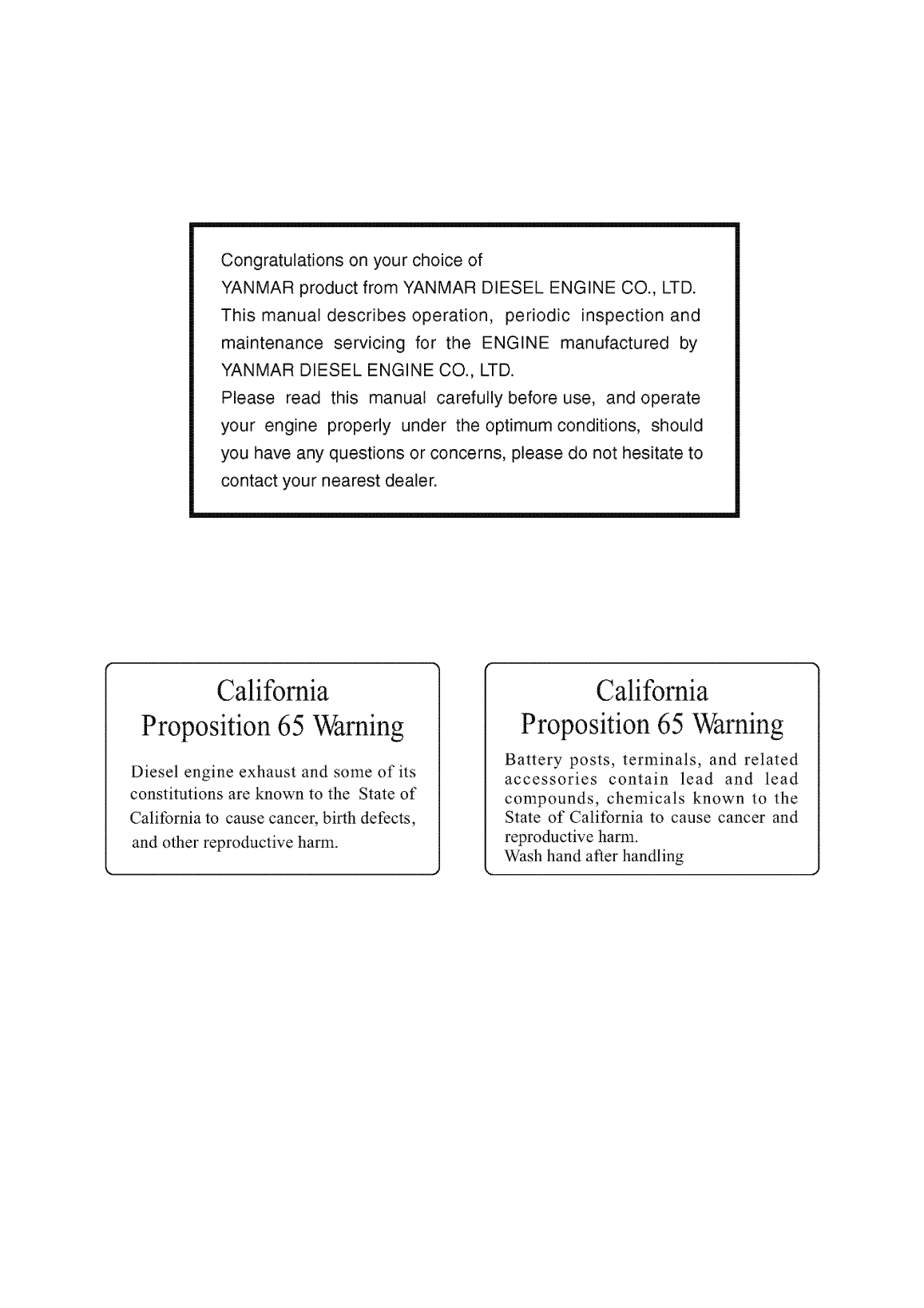 Congratulations on your choice of
YANMAR product from YANMAR DIESEL ENGINE CO., LTD.
This manual describes operation, periodic inspection and maintenance servicing for the ENGINE manufactured by YANMAR DIESEL ENGINE CO., LTD.
Please read this manual carefully before use, and operate your engine properly under the optimum conditions, should you have any questions or concerns, please do not hesitate to contact your nearest dealer.

California
Proposition 65 Warning

Diesel engine exhaust and some of its constitutions are known to the State of California to cause cancer, birth defects, and other reproductive harm.

California
Proposition 65 Warning

Battery posts, terminals, and related accessories contain lead and lead compounds, chemicals known to the State of California to cause cancer and reproductive harm.
Wash hand after handling